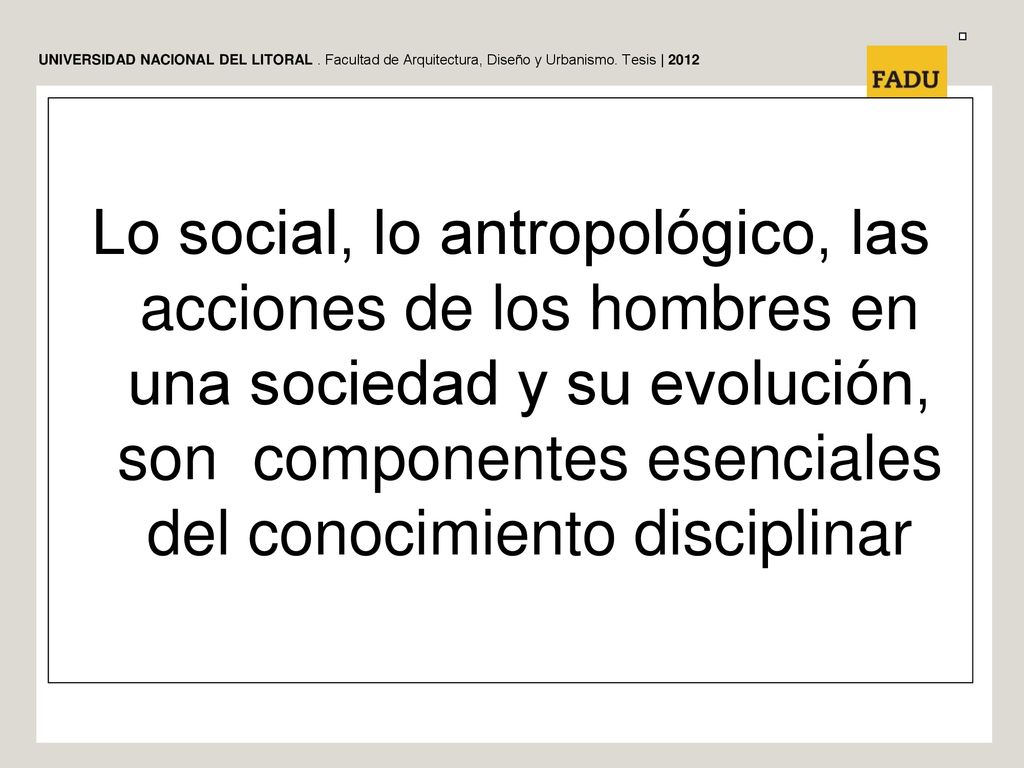 UNIVERSIDAD NACIONAL DEL LITORAL . Facultad de Arquitectura, Diseño y Urbanismo. Tesis | 2012

FADU

Lo social, lo antropológico, las acciones de los hombres en una sociedad y su evolución, son componentes esenciales del conocimiento disciplinar